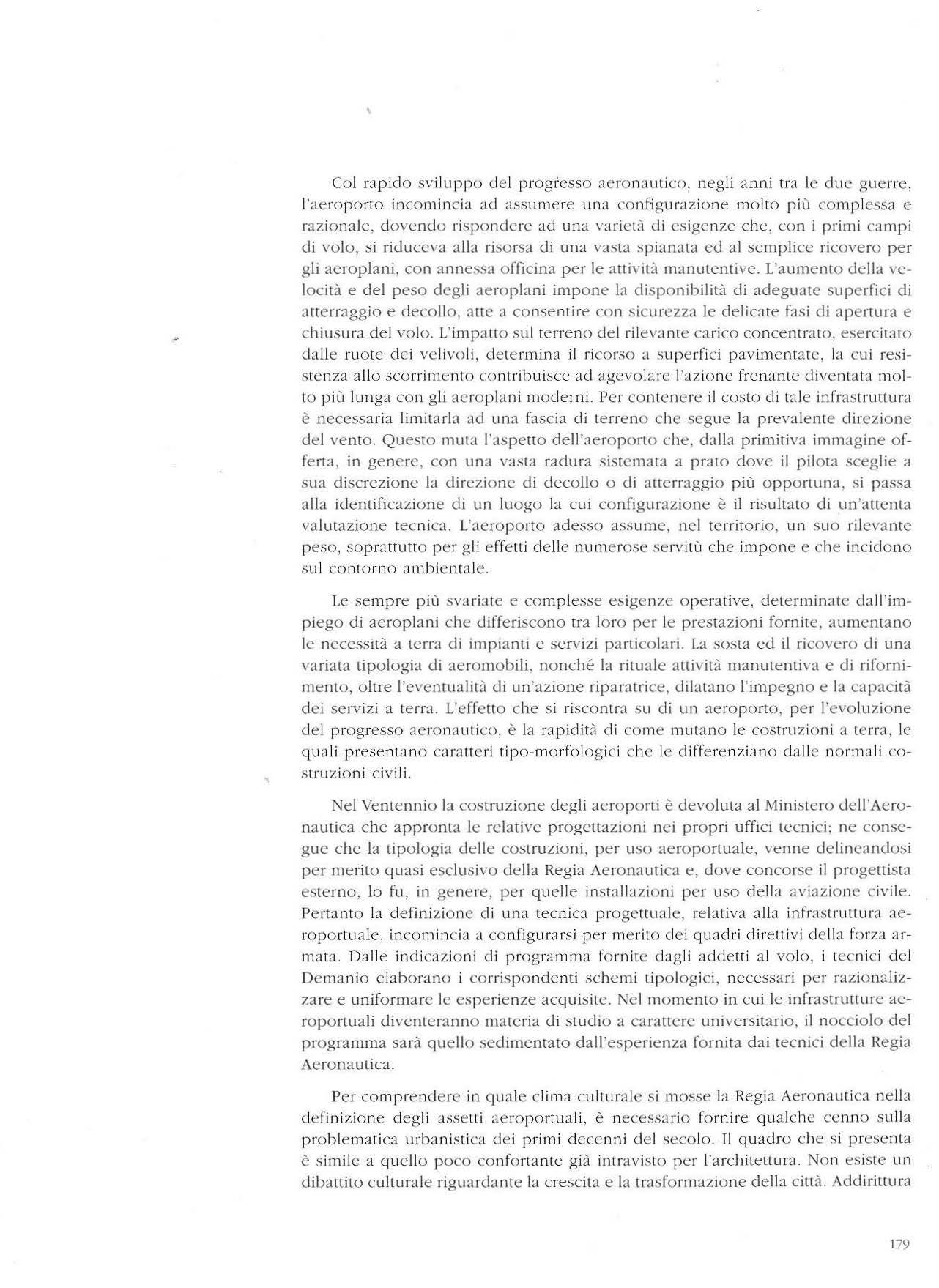 Col rapido sviluppo del progresso aeronautico, negli anni tra le due guerre, l'aeroporto incomincia ad assumere una configurazione molto più complessa e razionale, dovendo rispondere ad una varietà di esigenze che, con i primi campi di volo, si riduceva alla risorsa di una vasta spianata ed al semplice ricovero per gli aeroplani, con annessa officina per le attività manutentive. L'aumento della velocità e del peso degli aeroplani impone la disponibilità di adeguate superfici di atterraggio e decollo, atte a consentire con sicurezza le delicate fasi di apertura e chiusura del volo. L'impatto sul terreno del rilevante carico concentrato, esercitato dalle ruote dei velivoli, determina il ricorso a superfici pavimentate, la cui resistenza allo scorrimento contribuisce ad agevolare l'azione frenante diventata molto più lunga con gli aeroplani moderni. Per contenere il costo di tale infrastruttura è necessaria limitarla ad una fascia di terreno che segue la prevalente direzione del vento. Questo muta l'aspetto dell'aeroporto che, dalla primitiva immagine offerta, in genere, con una vasta radura sistemata a prato dove il pilota sceglie a sua discrezione la direzione di decollo o di atterraggio più opportuna, si passa alla identificazione di un luogo la cui configurazione è il risultato di un'attenta valutazione tecnica. L'aeroporto adesso assume, nel territorio, un suo rilevante peso, soprattutto per gli effetti delle numerose servitù che impone e che incidono sul contorno ambientale.

Le sempre più svariate e complesse esigenze operative, determinate dall'impiego di aeroplani che differiscono tra loro per le prestazioni fornite, aumentano le necessità a terra di impianti e servizi particolari. La sosta ed il ricovero di una variata tipologia di aeromobili, nonché la rituale attività manutentiva e di rifornimento, oltre l'eventualità di un'azione riparatrice, dilatano l'impegno e la capacità dei servizi a terra. L'effetto che si riscontra su di un aeroporto, per l'evoluzione del progresso aeronautico, è la rapidità di come mutano le costruzioni a terra, le quali presentano caratteri tipo-morfologici che le differenziano dalle normali costruzioni civili.

Nel Ventennio la costruzione degli aeroporti è devoluta al Ministero dell'Aeronautica che appronta le relative progettazioni nei propri uffici tecnici; ne consegue che la tipologia delle costruzioni, per uso aeroportuale, venne delineandosi per merito quasi esclusivo della Regia Aeronautica e, dove concorse il progettista esterno, lo fu, in genere, per quelle installazioni per uso della aviazione civile. Pertanto la definizione di una tecnica progettuale, relativa alla infrastruttura aeroportuale, incomincia a configurarsi per merito dei quadri direttivi della forza armata. Dalle indicazioni di programma fornite dagli addetti al volo, i tecnici del Demanio elaborano i corrispondenti schemi tipologici, necessari per razionalizzare e uniformare le esperienze acquisite. Nel momento in cui le infrastrutture aeroportuali diventeranno materia di studio a carattere universitario, il nocciolo del programma sarà quello sedimentato dall'esperienza fornita dai tecnici della Regia Aeronautica.

Per comprendere in quale clima culturale si mosse la Regia Aeronautica nella definizione degli assetti aeroportuali, è necessario fornire qualche cenno sulla problematica urbanistica dei primi decenni del secolo. Il quadro che si presenta è simile a quello poco confortante già intravisto per l'architettura. Non esiste un dibattito culturale riguardante la crescita e la trasformazione della città. Addirittura

179